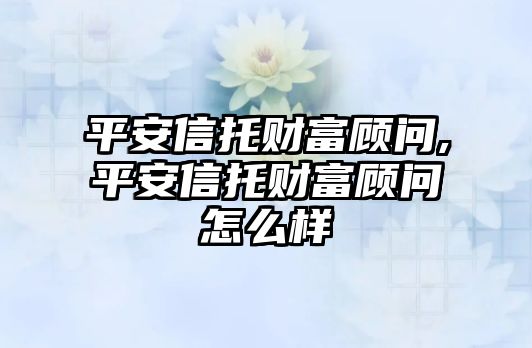 平安信托财富顾问,平安信托财富顾问怎么样